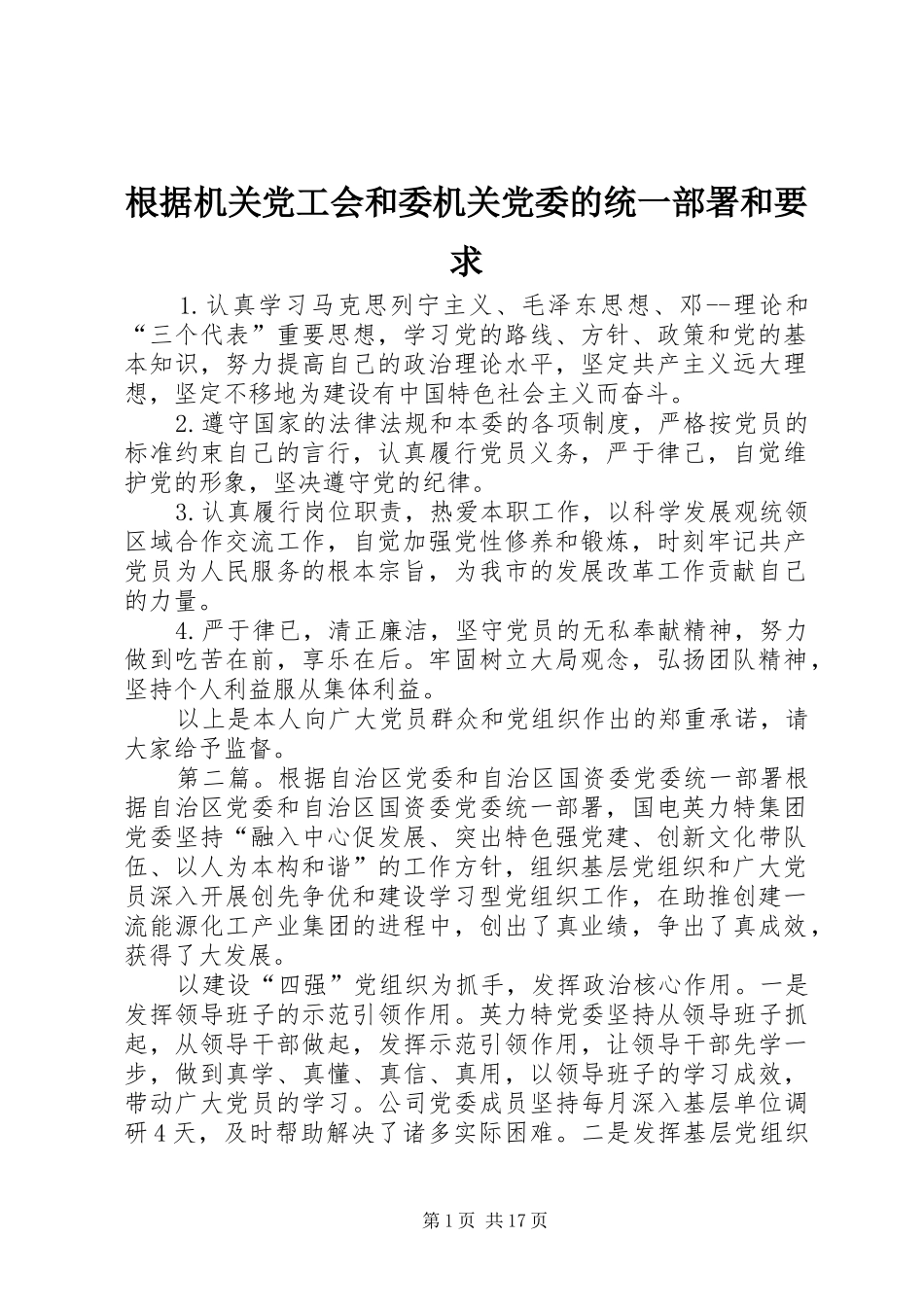 根据机关党工会和委机关党委的统一部署和要求

1.认真学习马克思列宁主义、毛泽东思想、邓--理论和“三个代表”重要思想，学习党的路线、方针、政策和党的基本知识，努力提高自己的政治理论水平，坚定共产主义远大理想，坚定不移地为建设有中国特色社会主义而奋斗。

2.遵守国家的法律法规和本委的各项制度，严格按党员的标准约束自己的言行，认真履行党员义务，严于律己，自觉维护党的形象，坚决遵守党的纪律。

3.认真履行岗位职责，热爱本职工作，以科学发展观统领区域合作交流工作，自觉加强党性修养和锻炼，时刻牢记共产党员为人民服务的根本宗旨，为我市的发展改革工作贡献自己的力量。

4.严于律已，清正廉洁，坚守党员的无私奉献精神，努力做到吃苦在前，享乐在后。牢固树立大局观念，弘扬团队精神，坚持个人利益服从集体利益。

以上是本人向广大党员群众和党组织作出的郑重承诺，请大家给予监督。

第二篇。根据自治区党委和自治区国资委党委统一部署根据自治区党委和自治区国资委党委统一部署，国电英力特集团党委坚持“融入中心促发展、突出特色强党建、创新文化带队伍、以人为本构和谐”的工作方针，组织基层党组织和广大党员深入开展创先争优和建设学习型党组织工作，在助推创建一流能源化工产业集团的进程中，创出了真业绩，争出了真成效，获得了大发展。

以建设“四强”党组织为抓手，发挥政治核心作用。一是发挥领导班子的示范引领作用。英力特党委坚持从领导班子抓起，从领导干部做起，发挥示范引领作用，让领导干部先学一步，做到真学、真懂、真信、真用，以领导班子的学习成效，带动广大党员的学习。公司党委成员坚持每月深入基层单位调研4天，及时帮助解决了诸多实际困难。二是发挥基层党组织

第1页 共17页